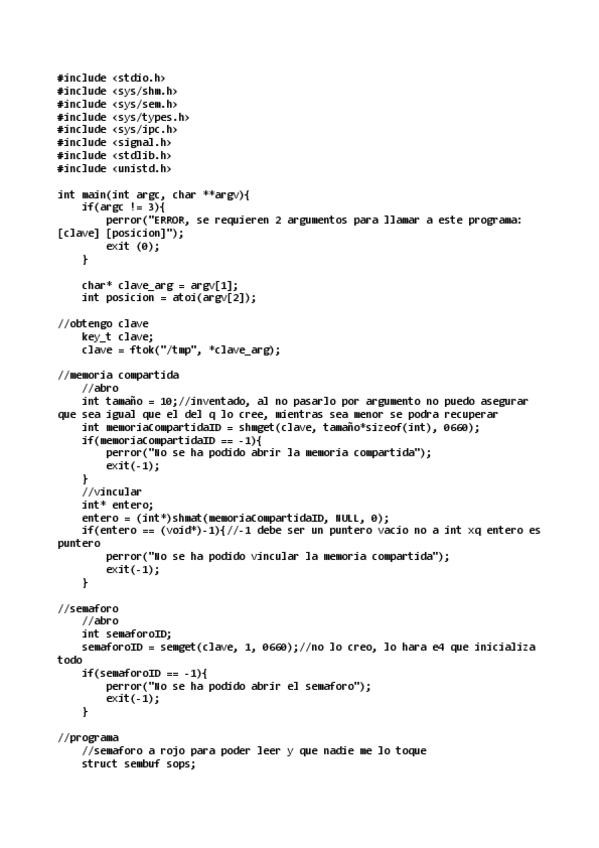 #include <stdio.h>
#include <sys/shm.h>
#include <sys/sem.h>
#include <sys/types.h>
#include <sys/ipc.h>
#include <signal.h>
#include <stdlib.h>
#include <unistd.h>

int main(int argc, char **argv){
    if(argc != 3){
        perror("ERROR, se requieren 2 argumentos para llamar a este programa: [clave] [posicion]");
        exit (0);
    }

    char* clave_arg = argv[1];
    int posicion = atoi(argv[2]);

//obtengo clave
    key_t clave;
    clave = ftok("/tmp", *clave_arg);

//memoria compartida
    //abro
    int tamaño = 10;//inventado, al no pasarlo por argumento no puedo asegurar que sea igual que el del q lo cree, mientras sea menor se podra recuperar
    int memoriaCompartidaID = shmget(clave, tamaño*sizeof(int), 0660);
    if(memoriaCompartidaID == -1){
        perror("No se ha podido abrir la memoria compartida");
        exit(-1);
    }
    //vincular
    int* entero;
    entero = (int*)shmat(memoriaCompartidaID, NULL, 0);
    if(entero == (void*)-1){//-1 debe ser un puntero vacio no a int xq entero es puntero
        perror("No se ha podido vincular la memoria compartida");
        exit(-1);
    }

//semaforo
    //abro
    int semaforoID;
    semaforoID = semget(clave, 1, 0660);//no lo creo, lo hara e4 que inicializa todo
    if(semaforoID == -1){
        perror("No se ha podido abrir el semaforo");
        exit(-1);
    }

//programa
    //semaforo a rojo para poder leer y que nadie me lo toque
    struct sembuf sops;